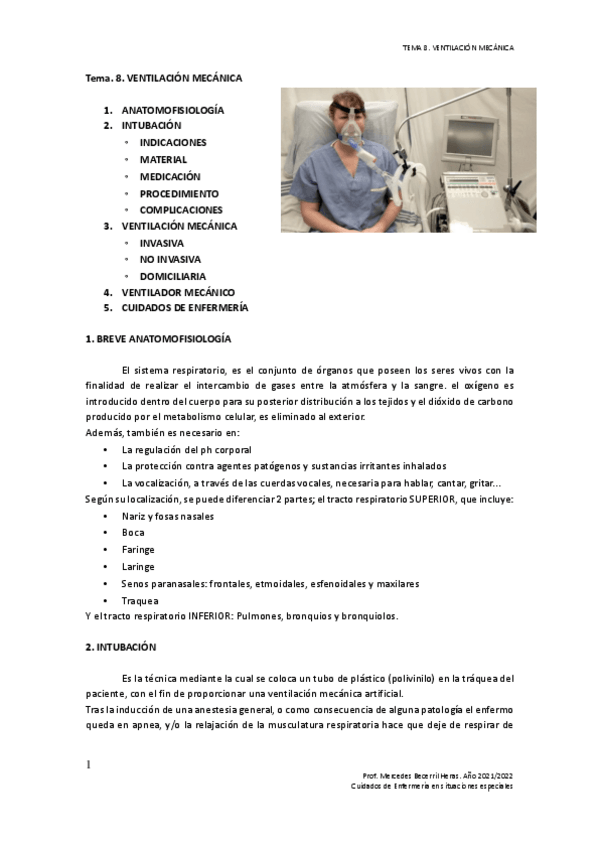 TEMA 8. VENTILACIÓN MECÁNICA

Tema. 8. VENTILACIÓN MECÁNICA

1. ANATOMOFISIOLOGÍA
2. INTUBACIÓN
◦ INDICACIONES
◦ MATERIAL
◦ MEDICACIÓN
◦ PROCEDIMIENTO
◦ COMPLICACIONES
3. VENTILACIÓN MECÁNICA
◦ INVASIVA
◦ NO INVASIVA
◦ DOMICILIARIA
4. VENTILADOR MECÁNICO
5. CUIDADOS DE ENFERMERÍA

1. BREVE ANATOMOFISIOLOGÍA

El sistema respiratorio, es el conjunto de órganos que poseen los seres vivos con la finalidad de realizar el intercambio de gases entre la atmósfera y la sangre. el oxígeno es introducido dentro del cuerpo para su posterior distribución a los tejidos y el dióxido de carbono producido por el metabolismo celular, es eliminado al exterior.
Además, también es necesario en:
• La regulación del ph corporal
• La protección contra agentes patógenos y sustancias irritantes inhalados
• La vocalización, a través de las cuerdas vocales, necesaria para hablar, cantar, gritar...
Según su localización, se puede diferenciar 2 partes; el tracto respiratorio SUPERIOR, que incluye:
• Nariz y fosas nasales
• Boca
• Faringe
• Laringe
• Senos paranasales: frontales, etmoidales, esfenoidales y maxilares
• Traquea
Y el tracto respiratorio INFERIOR: Pulmones, bronquios y bronquiolos.

2. INTUBACIÓN

Es la técnica mediante la cual se coloca un tubo de plástico (polivinilo) en la tráquea del paciente, con el fin de proporcionar una ventilación mecánica artificial.
Tras la inducción de una anestesia general, o como consecuencia de alguna patología el enfermo queda en apnea, y/o la relajación de la musculatura respiratoria hace que deje de respirar de

1

Prof. Mercedes Becerril Heras. Año 2021/2022
Cuidados de Enfermería en situaciones especiales